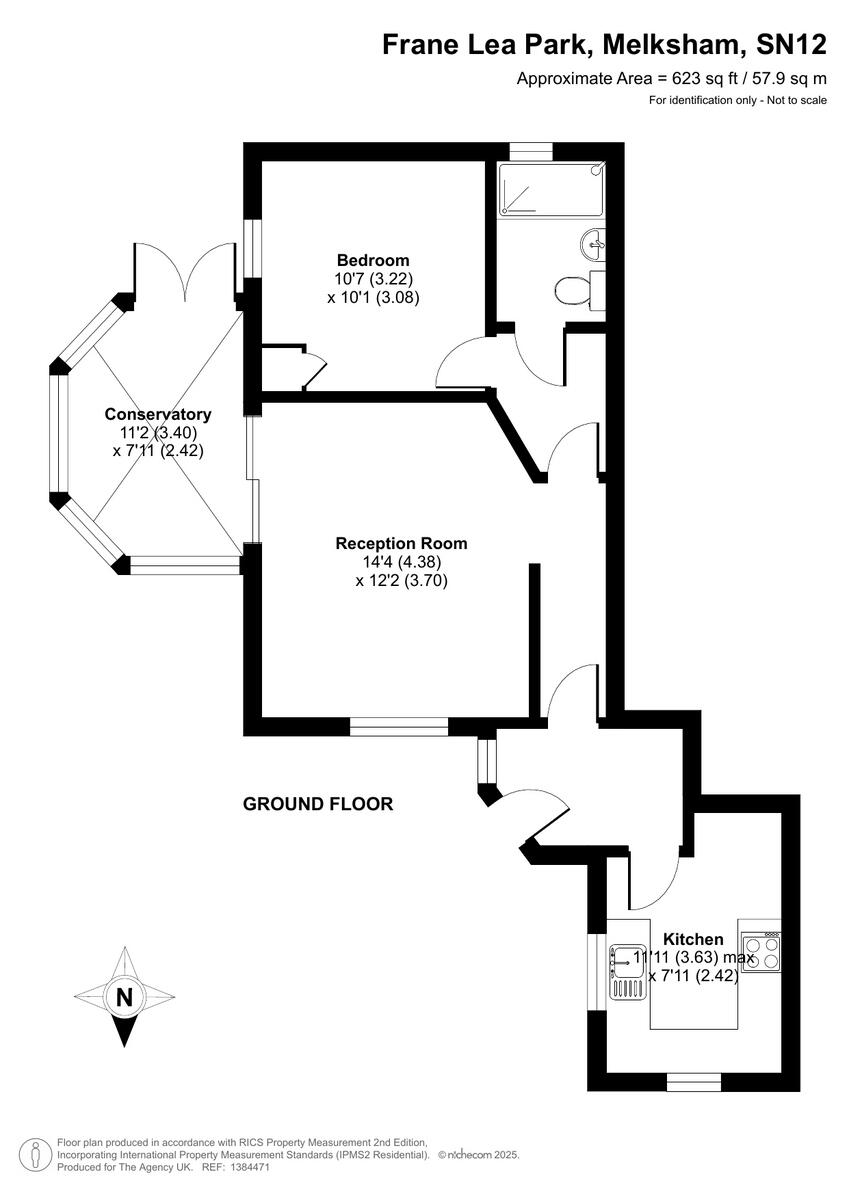 Frane Lea Park, Melksham, SN12

Approximate Area = 623 sq ft / 57.9 sq m

For identification only - Not to scale

Bedroom
10'7 (3.22)
x 10'1 (3.08)

Conservatory
11'2 (3.40)
x 7'11 (2.42)

Reception Room
14'4 (4.38)
x 12'2 (3.70)

GROUND FLOOR

Kitchen
11'11 (3.63) max
x 7'11 (2.42)

N

Floor plan produced in accordance with RICS Property Measurement 2nd Edition, Incorporating International Property Measurement Standards (IPMS2 Residential). © nichecom 2025.
Produced for The Agency UK. REF: 1384471